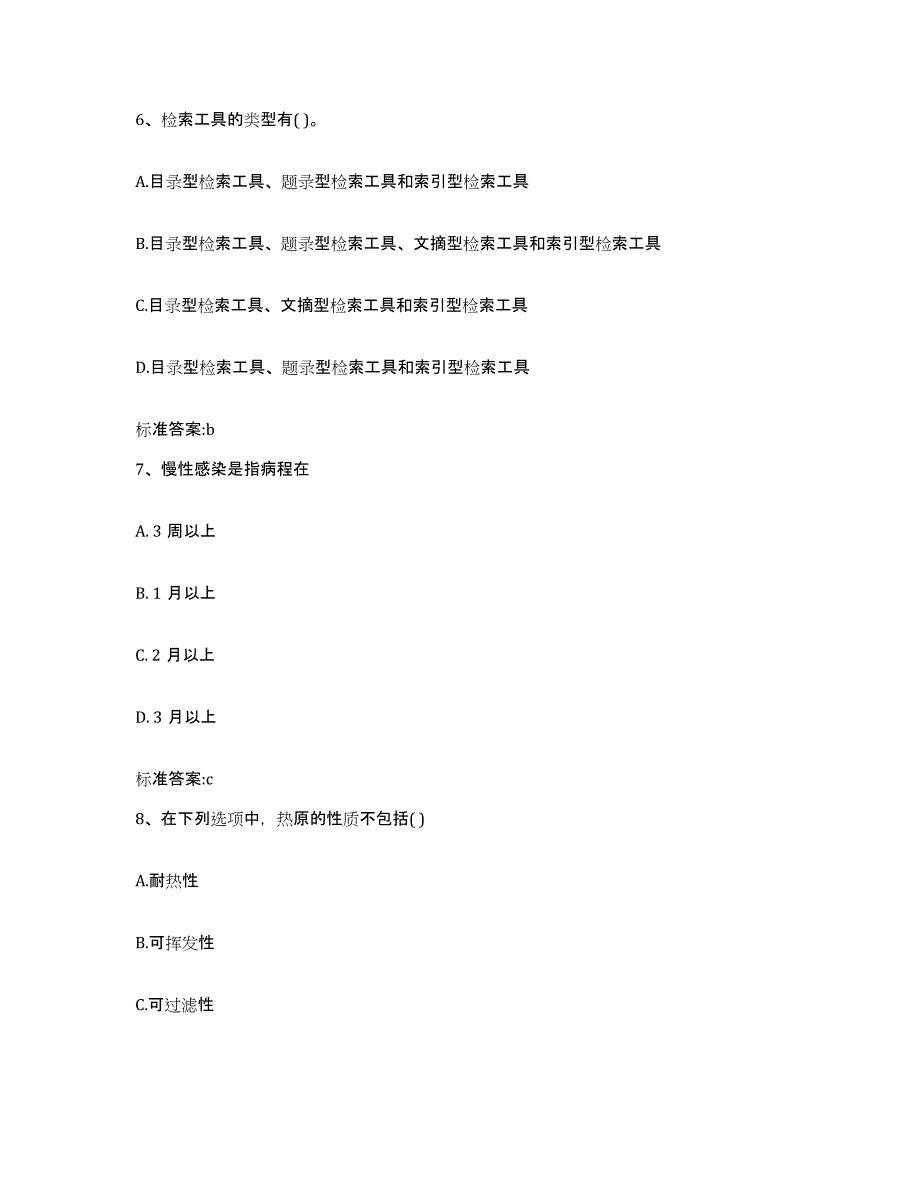 6、检索工具的类型有( )。

A.目录型检索工具、题录型检索工具和索引型检索工具

B.目录型检索工具、题录型检索工具、文摘型检索工具和索引型检索工具

C.目录型检索工具、文摘型检索工具和索引型检索工具

D.目录型检索工具、题录型检索工具和索引型检索工具

标准答案:b

7、慢性感染是指病程在

A. 3 周以上

B. 1 月以上

C. 2 月以上

D. 3 月以上

标准答案:c

8、在下列选项中，热原的性质不包括( )

A.耐热性

B.可挥发性

C.可过滤性